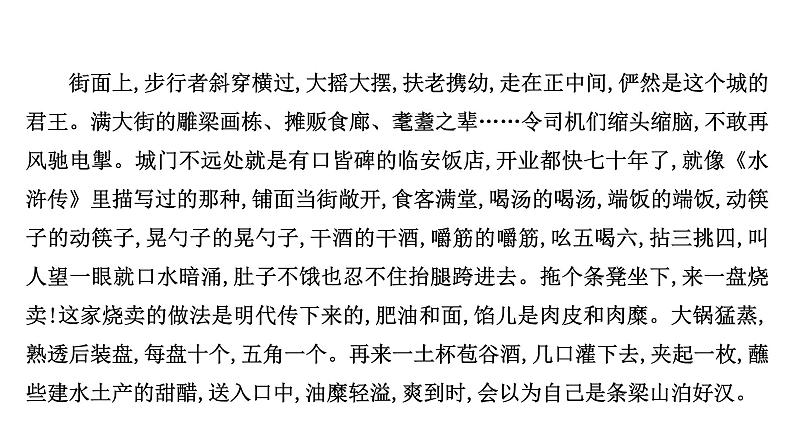 街面上，步行者斜穿横过，大摇大摆，扶老携幼，走在正中间，俨然是这个城的君王。满大街的雕梁画栋、摊贩食廊、耄耋之辈……令司机们缩头缩脑，不敢再风驰电掣。城门不远处就是有口皆碑的临安饭店，开业都快七十年了，就像《水浒传》里描写过的那种，铺面当街敞开，食客满堂，喝汤的喝汤，端饭的端饭，动筷子的动筷子，晃勺子的晃勺子，干酒的干酒，嚼筋的嚼筋，吆五喝六，拈三挑四，叫人望一眼就口水暗涌，肚子不饿也忍不住抬腿跨进去。拖个条凳坐下，来一盘烧卖！这家烧卖的做法是明代传下来的，肥油和面，馅儿是肉皮和肉糜。大锅猛蒸，熟透后装盘，每盘十个，五角一个。再来一土杯苞谷酒，几口灌下去，夹起一枚，蘸些建水土产的甜醋，送入口中，油糜轻溢，爽到时，会以为自己是条梁山泊好汉。